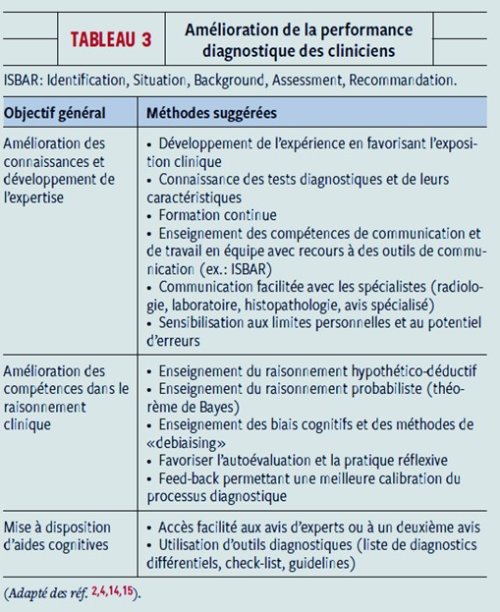 TABLEAU 3 Amélioration de la performance diagnostique des cliniciens

ISBAR: Identification, Situation, Background, Assessment, Recommandation.

| Objectif général | Méthodes suggérées |
|---|---|
| Amélioration des connaissances et développement de l'expertise | • Développement de l'expérience en favorisant l'exposition clinique • Connaissance des tests diagnostiques et de leurs caractéristiques • Formation continue • Enseignement des compétences de communication et de travail en équipe avec recours à des outils de communication (ex.: ISBAR) • Communication facilitée avec les spécialistes (radiologie, laboratoire, histopathologie, avis spécialisé) • Sensibilisation aux limites personnelles et au potentiel d'erreurs |
| Amélioration des compétences dans le raisonnement clinique | • Enseignement du raisonnement hypothético-déductif • Enseignement du raisonnement probabiliste (théorème de Bayes) • Enseignement des biais cognitifs et des méthodes de «debiaising» • Favoriser l'autoévaluation et la pratique réflexive • Feed-back permettant une meilleure calibration du processus diagnostique |
| Mise à disposition d'aides cognitives | • Accès facilité aux avis d'experts ou à un deuxième avis • Utilisation d'outils diagnostiques (liste de diagnostics différentiels, check-list, guidelines) |

(Adapté des réf. 2,4,14,15).